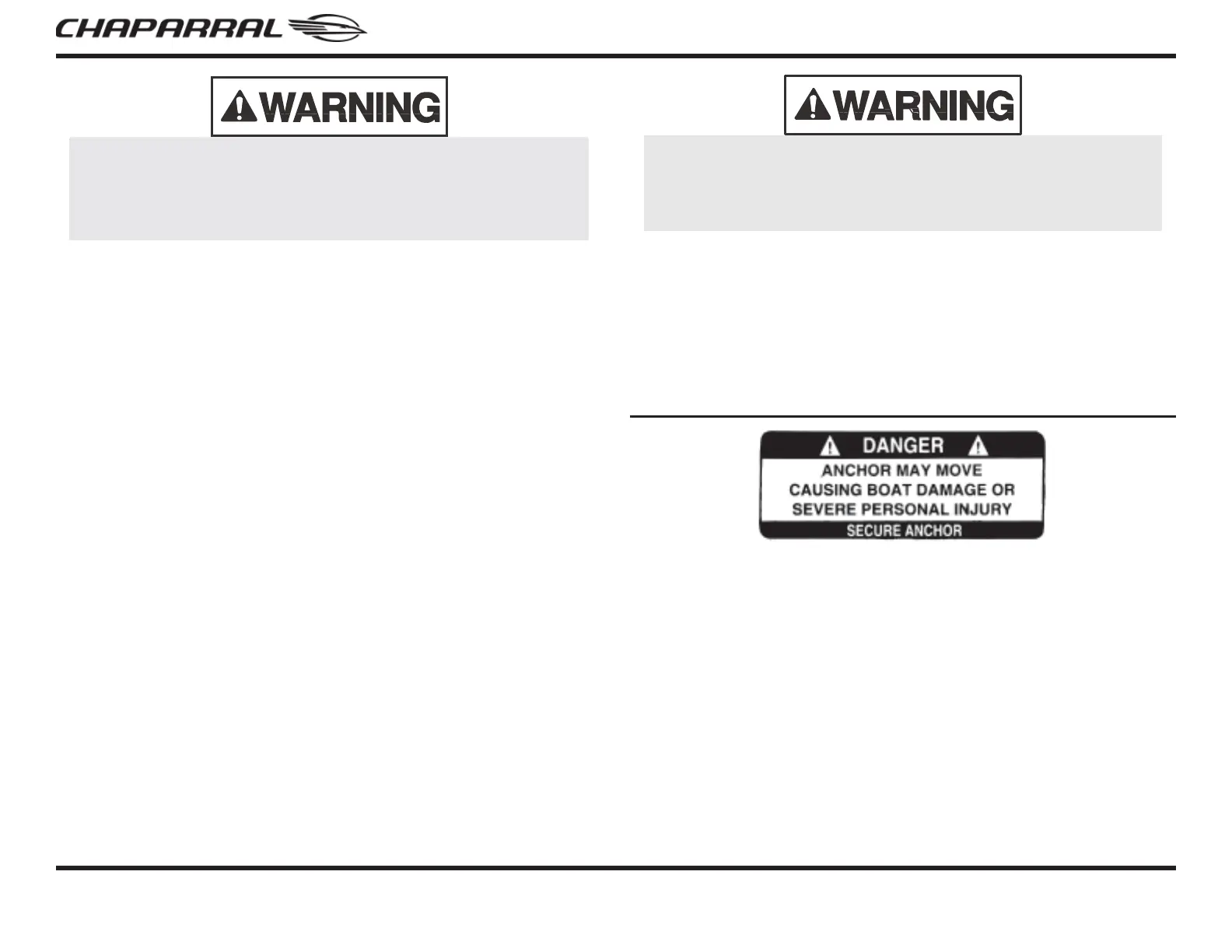 CHAPARRAL

WARNING

WARNING

DANGER

ANCHOR MAY MOVE CAUSING BOAT DAMAGE OR SEVERE PERSONAL INJURY

SECURE ANCHOR